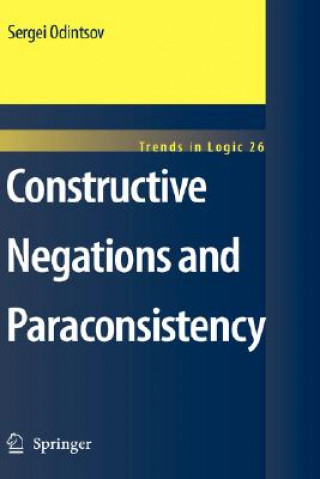 Sergei Odintsov

Trends in Logic 26

Constructive Negations and Paraconsistency

Springer